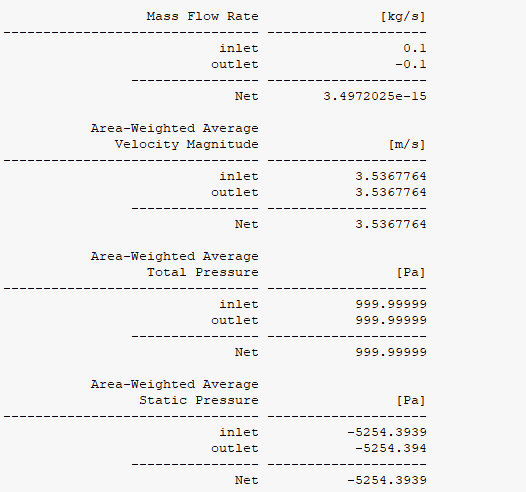 | Mass Flow Rate | [kg/s] |
|---|---|
| inlet | 0.1 |
| outlet | -0.1 |
| Net | 3.4972025e-15 |

| Area-Weighted Average Velocity Magnitude | [m/s] |
|---|---|
| inlet | 3.5367764 |
| outlet | 3.5367764 |
| Net | 3.5367764 |

| Area-Weighted Average Total Pressure | [Pa] |
|---|---|
| inlet | 999.99999 |
| outlet | 999.99999 |
| Net | 999.99999 |

| Area-Weighted Average Static Pressure | [Pa] |
|---|---|
| inlet | -5254.3939 |
| outlet | -5254.394 |
| Net | -5254.3939 |